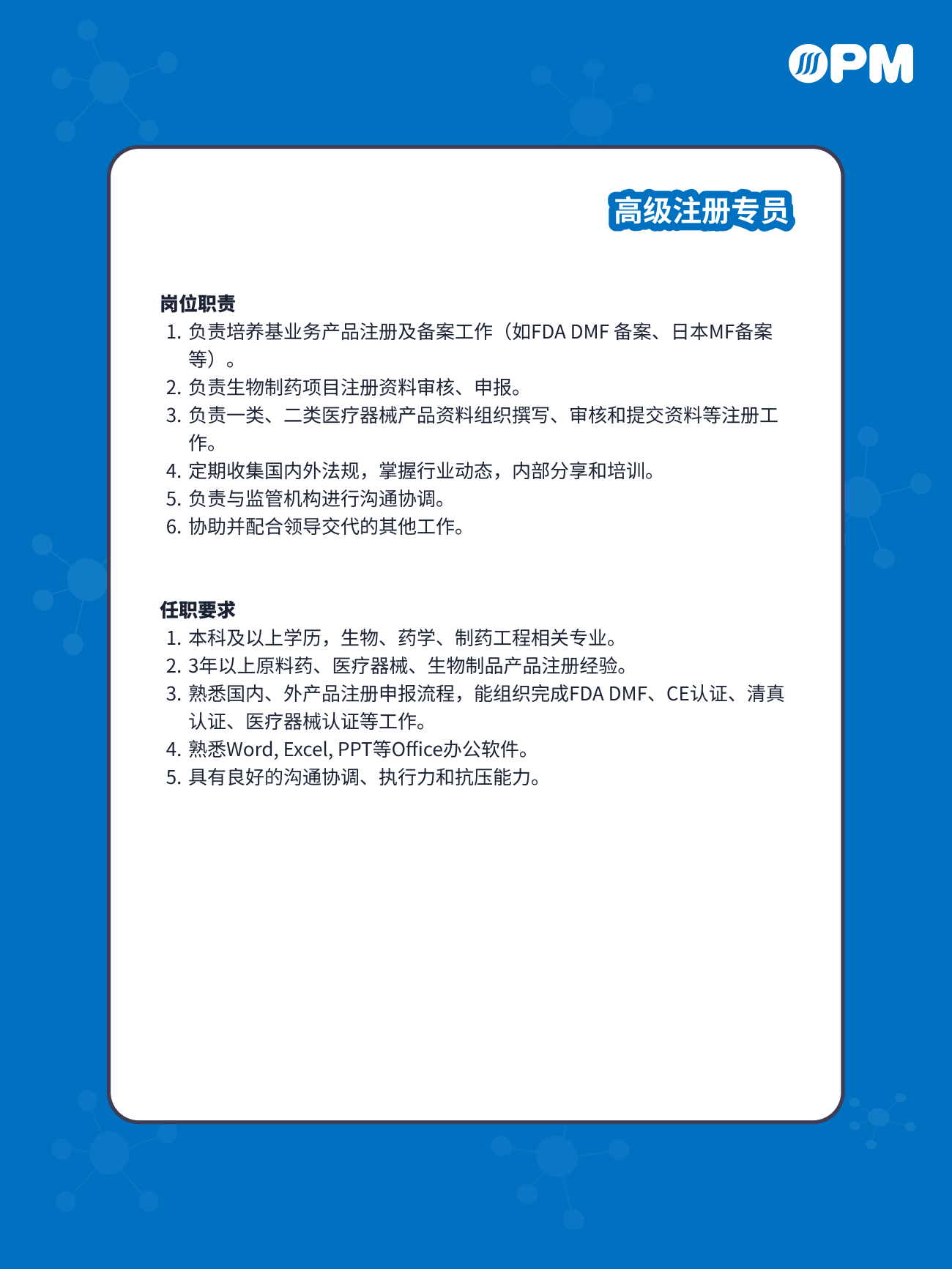 OPM

高级注册专员

岗位职责
1. 负责培养基业务产品注册及备案工作（如FDA DMF 备案、日本MF备案等）。
2. 负责生物制药项目注册资料审核、申报。
3. 负责一类、二类医疗器械产品资料组织撰写、审核和提交资料等注册工作。
4. 定期收集国内外法规，掌握行业动态，内部分享和培训。
5. 负责与监管机构进行沟通协调。
6. 协助并配合领导交代的其他工作。

任职要求
1. 本科及以上学历，生物、药学、制药工程相关专业。
2. 3年以上原料药、医疗器械、生物制品产品注册经验。
3. 熟悉国内、外产品注册申报流程，能组织完成FDA DMF、CE认证、清真认证、医疗器械认证等工作。
4. 熟悉Word, Excel, PPT等Office办公软件。
5. 具有良好的沟通协调、执行力和抗压能力。